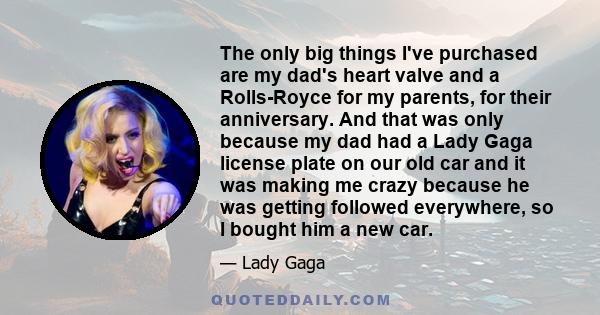 The only big things I've purchased are my dad's heart valve and a Rolls-Royce for my parents, for their anniversary. And that was only because my dad had a Lady Gaga license plate on our old car and it was making me crazy because he was getting followed everywhere, so I bought him a new car.

— Lady Gaga

QUOTEDDAILY.COM